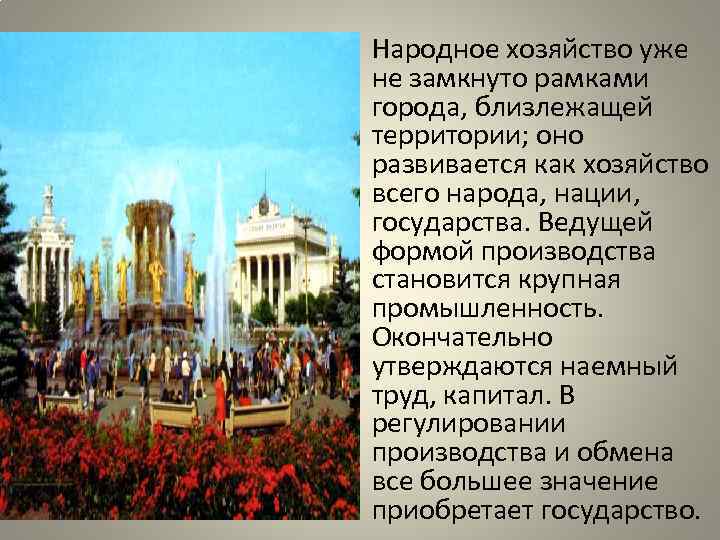 Народное хозяйство уже не замкнуто рамками города, близлежащей территории; оно развивается как хозяйство всего народа, нации, государства. Ведущей формой производства становится крупная промышленность. Окончательно утверждаются наемный труд, капитал. В регулировании производства и обмена все большее значение приобретает государство.